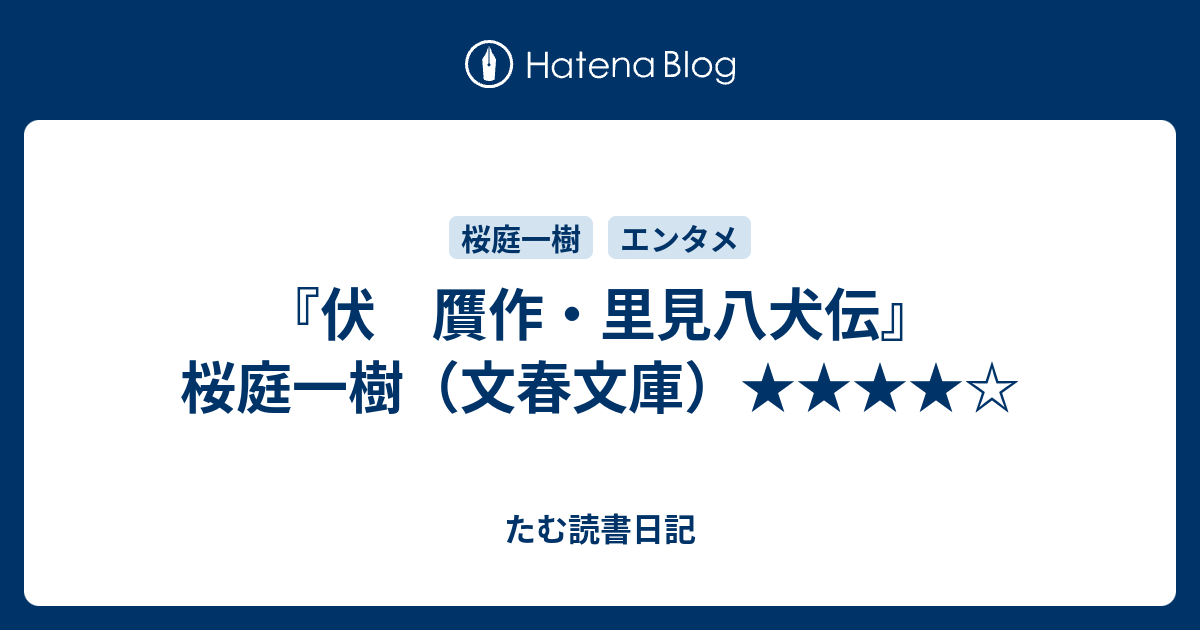 Hatena Blog

桜庭一樹

エンタメ

『伏　贋作・里見八犬伝』桜庭一樹（文春文庫）★★★★☆

たむ読書日記